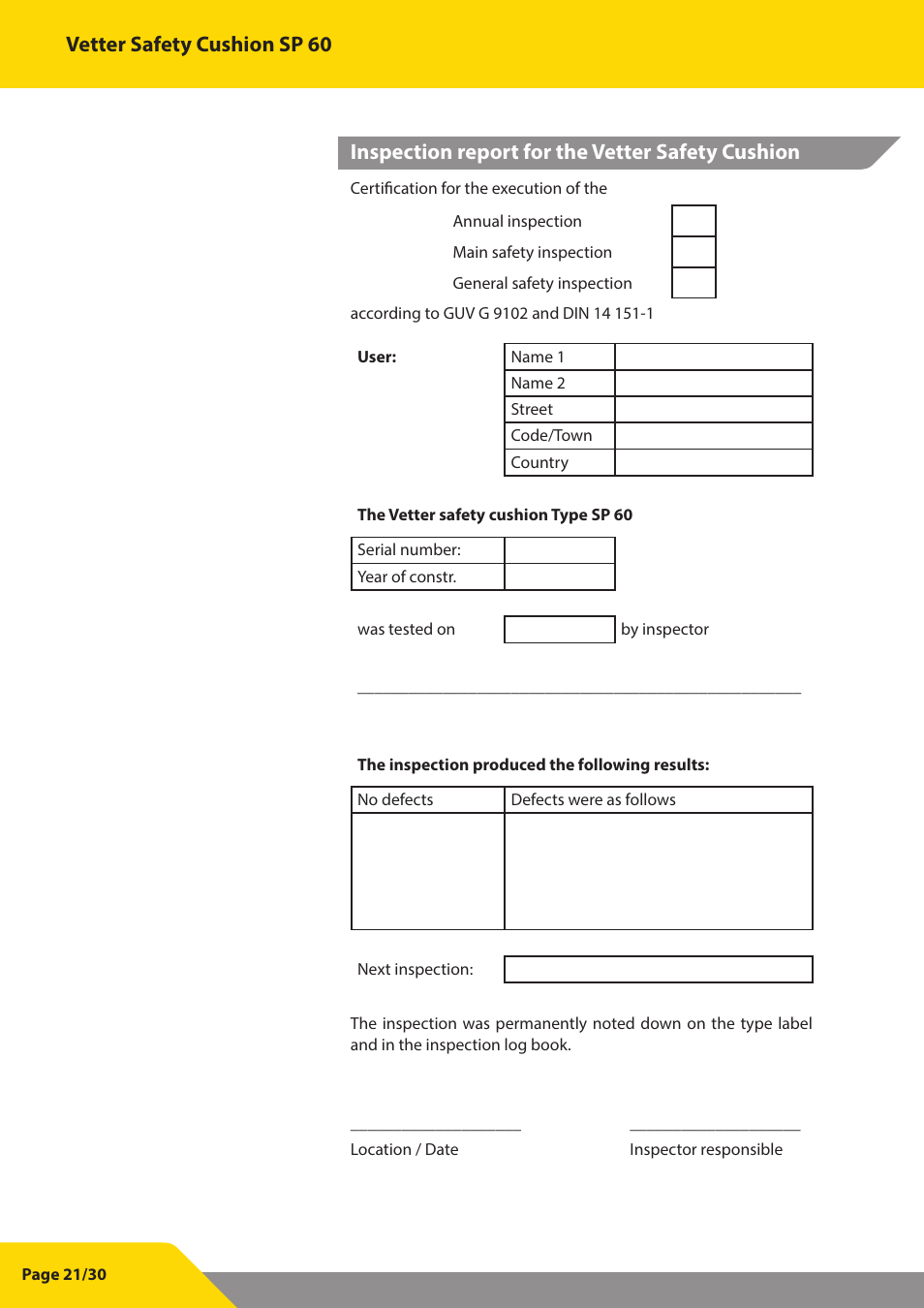 Vetter Safety Cushion SP 60

Inspection report for the Vetter Safety Cushion

Certification for the execution of the

Annual inspection

Main safety inspection

General safety inspection

according to GUV G 9102 and DIN 14 151-1

User:

| Name 1 | |
|---|---|
| Name 2 | |
| Street | |
| Code/Town | |
| Country | |

The Vetter safety cushion Type SP 60

| Serial number: | |
|---|---|
| Year of constr. | |

was tested on by inspector

The inspection produced the following results:

| No defects | Defects were as follows |
|---|---|
| | |

Next inspection:

The inspection was permanently noted down on the type label and in the inspection log book.

Location / Date

Inspector responsible

Page 21/30